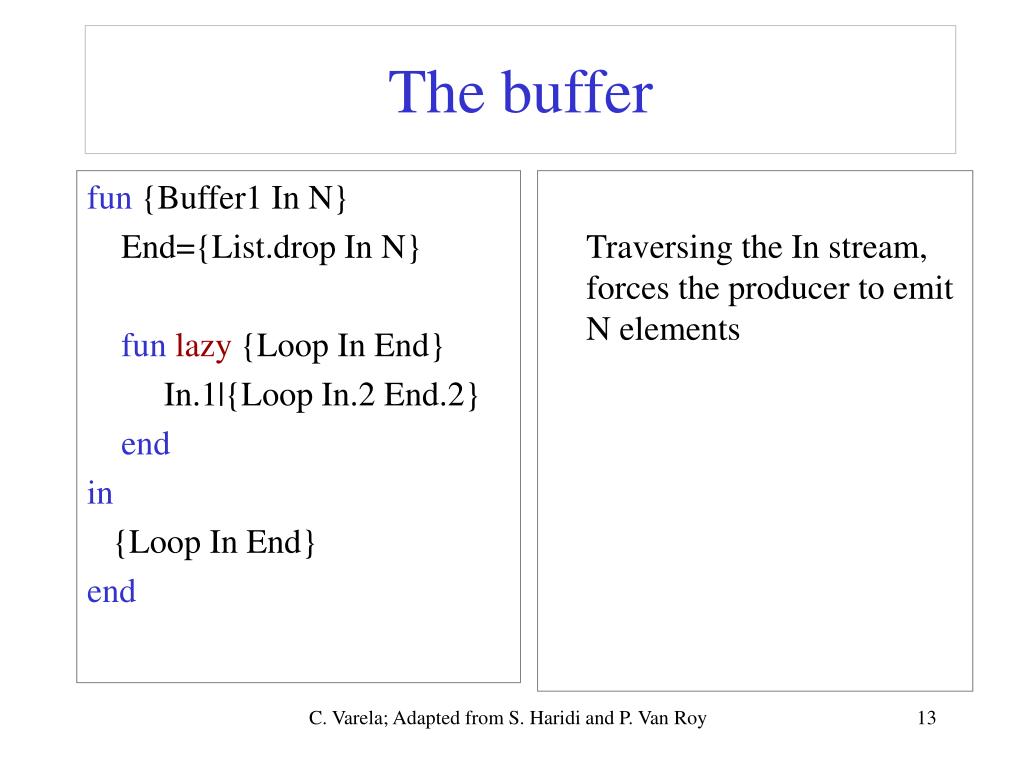 The buffer

fun {Buffer1 In N}
End={List.drop In N}

fun lazy {Loop In End}
In.1|{Loop In.2 End.2}
end
in
{Loop In End}
end

Traversing the In stream, forces the producer to emit N elements

C. Varela; Adapted from S. Haridi and P. Van Roy

13